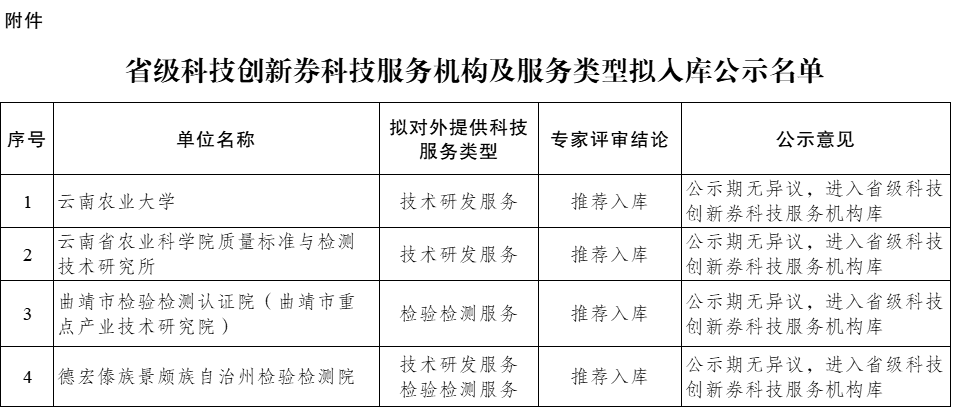 附件

省级科技创新券科技服务机构及服务类型拟入库公示名单

| 序号 | 单位名称 | 拟对外提供科技服务类型 | 专家评审结论 | 公示意见 |
|---|---|---|---|---|
| 1 | 云南农业大学 | 技术研发服务 | 推荐入库 | 公示期无异议，进入省级科技创新券科技服务机构库 |
| 2 | 云南省农业科学院质量标准与检测技术研究所 | 技术研发服务 | 推荐入库 | 公示期无异议，进入省级科技创新券科技服务机构库 |
| 3 | 曲靖市检验检测认证院（曲靖市重点产业技术研究院） | 检验检测服务 | 推荐入库 | 公示期无异议，进入省级科技创新券科技服务机构库 |
| 4 | 德宏傣族景颇族自治州检验检测院 | 技术研发服务 检验检测服务 | 推荐入库 | 公示期无异议，进入省级科技创新券科技服务机构库 |